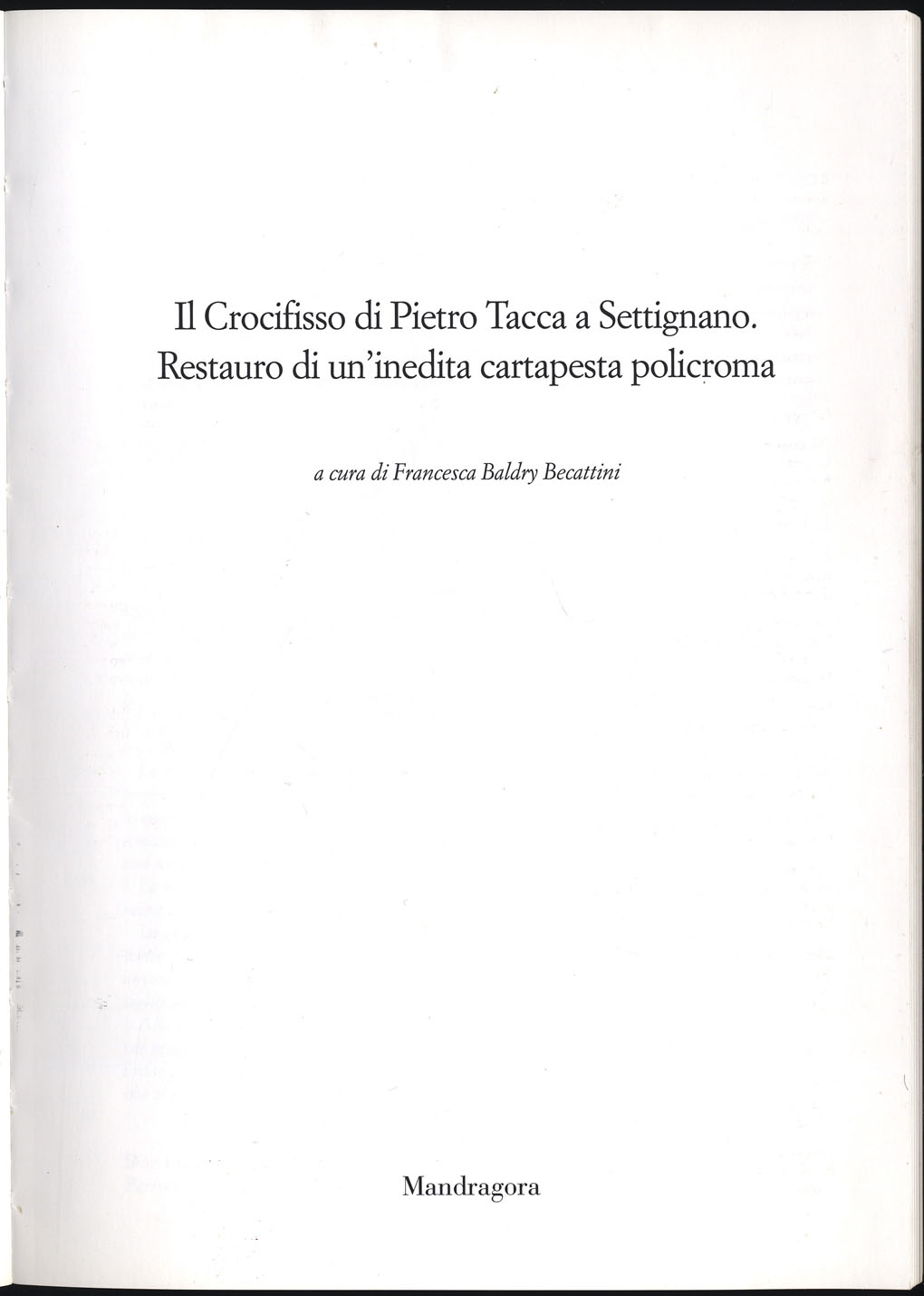 Il Crocifisso di Pietro Tacca a Settignano.
Restauro di un'inedita cartapesta policroma

a cura di Francesca Baldry Becattini

Mandragora